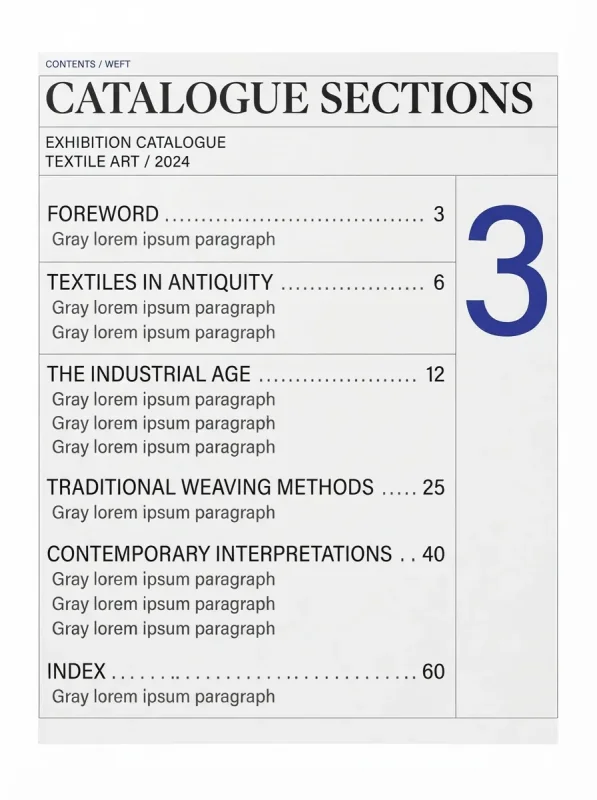 CONTENTS / WEFT

CATALOGUE SECTIONS

EXHIBITION CATALOGUE
TEXTILE ART / 2024

FOREWORD 3
Gray lorem ipsum paragraph

TEXTILES IN ANTIQUITY 6
Gray lorem ipsum paragraph
Gray lorem ipsum paragraph

THE INDUSTRIAL AGE 12
Gray lorem ipsum paragraph
Gray lorem ipsum paragraph
Gray lorem ipsum paragraph

TRADITIONAL WEAVING METHODS 25
Gray lorem ipsum paragraph

CONTEMPORARY INTERPRETATIONS 40
Gray lorem ipsum paragraph
Gray lorem ipsum paragraph
Gray lorem ipsum paragraph

INDEX 60
Gray lorem ipsum paragraph

3